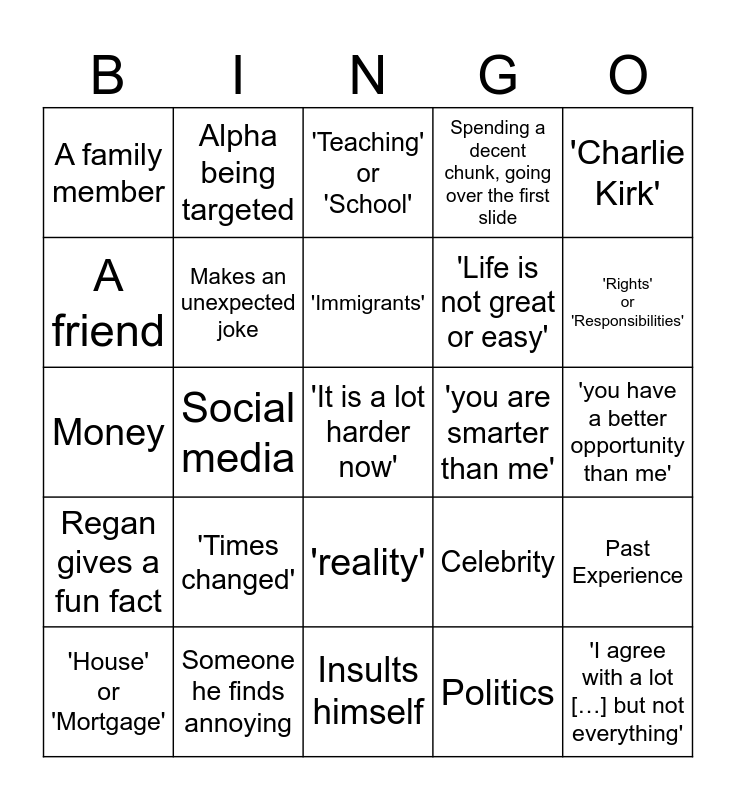 | B | I | N | G | O |
|---|---|---|---|---|
| A family member | Alpha being targeted | 'Teaching' or 'School' | Spending a decent chunk, going over the first slide | 'Charlie Kirk' |
| A friend | Makes an unexpected joke | 'Immigrants' | 'Life is not great or easy' | 'Rights' or 'Responsibilities' |
| Money | Social media | 'It is a lot harder now' | 'you are smarter than me' | 'you have a better opportunity than me' |
| Regan gives a fun fact | 'Times changed' | 'reality' | Celebrity | Past Experience |
| 'House' or 'Mortgage' | Someone he finds annoying | Insults himself | Politics | 'I agree with a lot […] but not everything' |